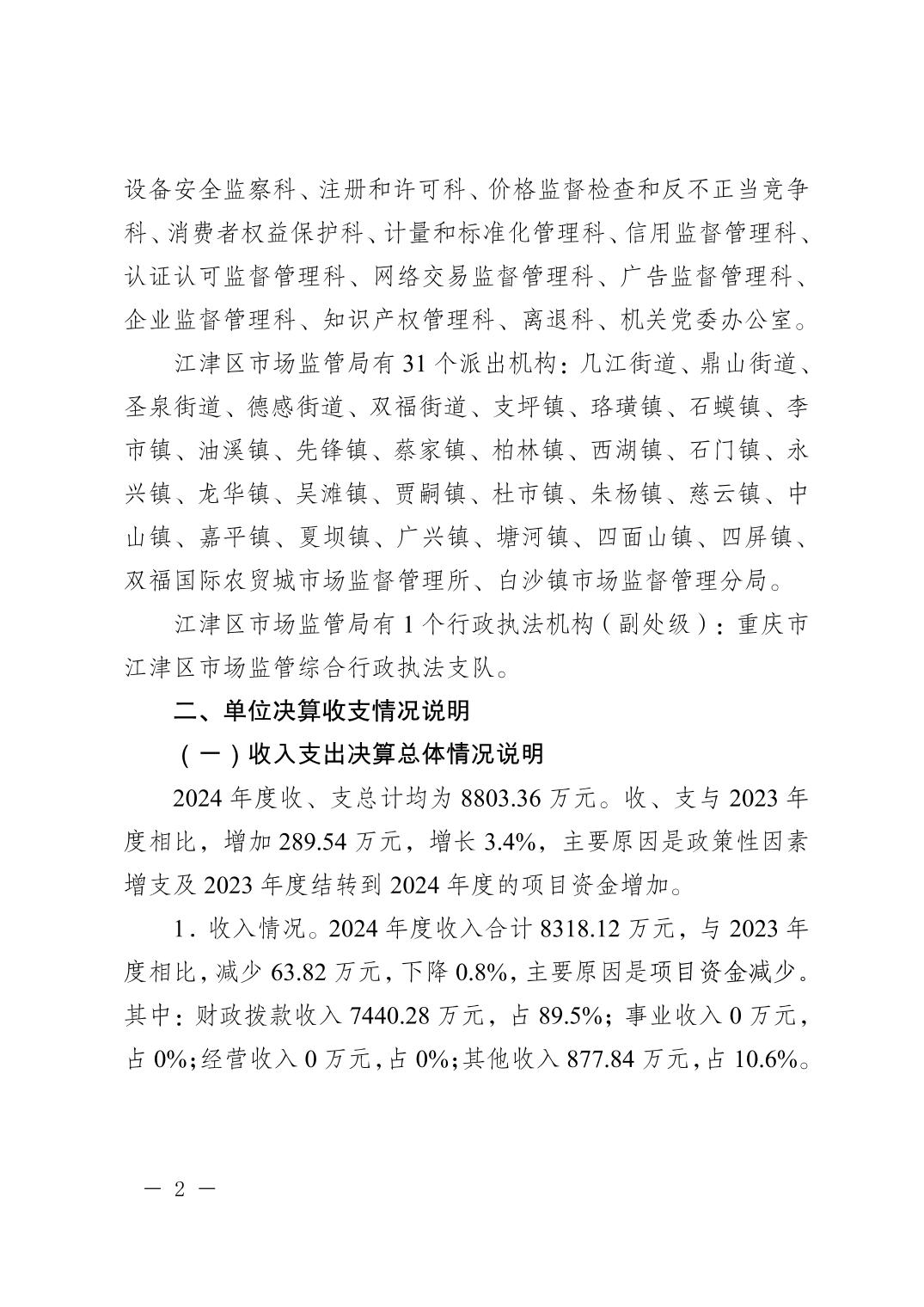 设备安全监察科、注册和许可科、价格监督检查和反不正当竞争科、消费者权益保护科、计量和标准化管理科、信用监督管理科、认证认可监督管理科、网络交易监督管理科、广告监督管理科、企业监督管理科、知识产权管理科、离退科、机关党委办公室。

江津区市场监管局有 31 个派出机构：几江街道、鼎山街道、圣泉街道、德感街道、双福街道、支坪镇、珞璜镇、石蟆镇、李市镇、油溪镇、先锋镇、蔡家镇、柏林镇、西湖镇、石门镇、永兴镇、龙华镇、吴滩镇、贾嗣镇、杜市镇、朱杨镇、慈云镇、中山镇、嘉平镇、夏坝镇、广兴镇、塘河镇、四面山镇、四屏镇、双福国际农贸城市场监督管理所、白沙镇市场监督管理分局。

江津区市场监管局有 1 个行政执法机构（副处级）：重庆市江津区市场监管综合行政执法支队。

二、单位决算收支情况说明

（一）收入支出决算总体情况说明

2024 年度收、支总计均为 8803.36 万元。收、支与 2023 年度相比，增加 289.54 万元，增长 3.4%，主要原因是政策性因素增支及 2023 年度结转到 2024 年度的项目资金增加。

1．收入情况。2024 年度收入合计 8318.12 万元，与 2023 年度相比，减少 63.82 万元，下降 0.8%，主要原因是项目资金减少。其中：财政拨款收入 7440.28 万元，占 89.5%；事业收入 0 万元，占 0%；经营收入 0 万元，占 0%；其他收入 877.84 万元，占 10.6%。

— 2 —